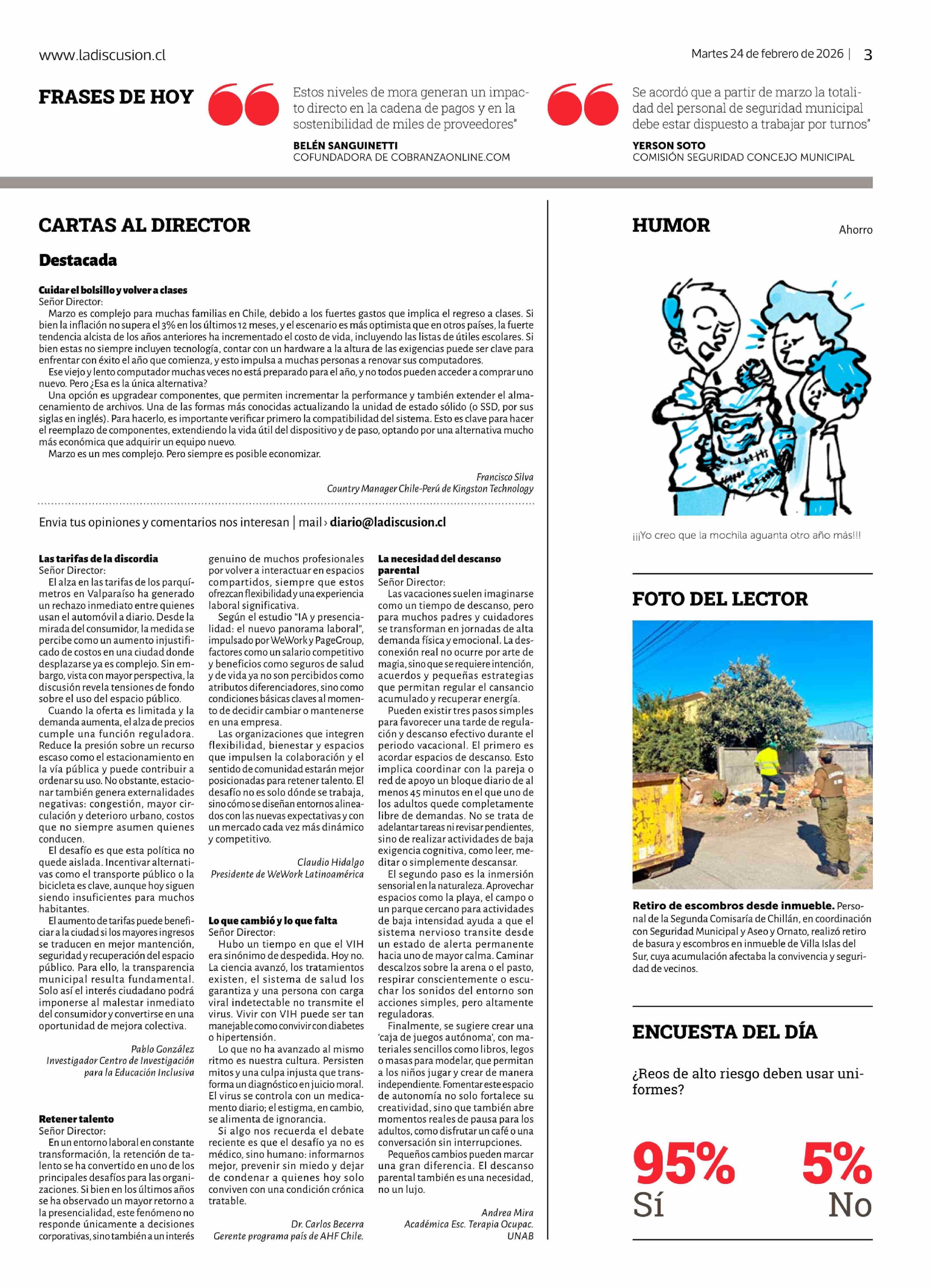 www.ladiscusion.cl

Martes 24 de febrero de 2026 | 3

FRASES DE HOY

Estos niveles de mora generan un impacto directo en la cadena de pagos y en la sostenibilidad de miles de proveedores"

BELÉN SANGUINETTI
COFUNDADORA DE COBRANZAONLINE.COM

Se acordó que a partir de marzo la totalidad del personal de seguridad municipal debe estar dispuesto a trabajar por turnos"

YERSON SOTO
COMISIÓN SEGURIDAD CONCEJO MUNICIPAL

CARTAS AL DIRECTOR

Destacada

Cuidar el bolsillo y volver a clases
Señor Director:
Marzo es complejo para muchas familias en Chile, debido a los fuertes gastos que implica el regreso a clases. Si bien la inflación no supera el 3% en los últimos 12 meses, y el escenario es más optimista que en otros países, la fuerte tendencia alcista de los años anteriores ha incrementado el costo de vida, incluyendo las listas de útiles escolares. Si bien estas no siempre incluyen tecnología, contar con un hardware a la altura de las exigencias puede ser clave para enfrentar con éxito el año que comienza, y esto impulsa a muchas personas a renovar sus computadores.
Ese viejo y lento computador muchas veces no está preparado para el año, y no todos pueden acceder a comprar uno nuevo. Pero ¿Esa es la única alternativa?
Una opción es upgradear componentes, que permiten incrementar la performance y también extender el almacenamiento de archivos. Una de las formas más conocidas actualizando la unidad de estado sólido (o SSD, por sus siglas en inglés). Para hacerlo, es importante verificar primero la compatibilidad del sistema. Esto es clave para hacer el reemplazo de componentes, extendiendo la vida útil del dispositivo y de paso, optando por una alternativa mucho más económica que adquirir un equipo nuevo.
Marzo es un mes complejo. Pero siempre es posible economizar.

Francisco Silva
Country Manager Chile-Perú de Kingston Technology

Envia tus opiniones y comentarios nos interesan | mail › diario@ladiscusion.cl

Las tarifas de la discordia
Señor Director:
El alza en las tarifas de los parquímetros en Valparaíso ha generado un rechazo inmediato entre quienes usan el automóvil a diario. Desde la mirada del consumidor, la medida se percibe como un aumento injustificado de costos en una ciudad donde desplazarse ya es complejo. Sin embargo, vista con mayor perspectiva, la discusión revela tensiones de fondo sobre el uso del espacio público.
Cuando la oferta es limitada y la demanda aumenta, el alza de precios cumple una función reguladora. Reduce la presión sobre un recurso escaso como el estacionamiento en la vía pública y puede contribuir a ordenar su uso. No obstante, estacionar también genera externalidades negativas: congestión, mayor circulación y deterioro urbano, costos que no siempre asumen quienes conducen.
El desafío es que esta política no quede aislada. Incentivar alternativas como el transporte público o la bicicleta es clave, aunque hoy siguen siendo insuficientes para muchos habitantes.
El aumento de tarifas puede beneficiar a la ciudad si los mayores ingresos se traducen en mejor mantención, seguridad y recuperación del espacio público. Para ello, la transparencia municipal resulta fundamental. Solo así el interés ciudadano podrá imponerse al malestar inmediato del consumidor y convertirse en una oportunidad de mejora colectiva.

Pablo González
Investigador Centro de Investigación para la Educación Inclusiva

Retener talento
Señor Director:
En un entorno laboral en constante transformación, la retención de talento se ha convertido en uno de los principales desafíos para las organizaciones. Si bien en los últimos años se ha observado un mayor retorno a la presencialidad, este fenómeno no responde únicamente a decisiones corporativas, sino también a un interés genuino de muchos profesionales por volver a interactuar en espacios compartidos, siempre que estos ofrezcan flexibilidad y una experiencia laboral significativa.
Según el estudio "IA y presencialidad: el nuevo panorama laboral", impulsado por WeWork y PageGroup, factores como un salario competitivo y beneficios como seguros de salud y de vida ya no son percibidos como atributos diferenciadores, sino como condiciones básicas claves al momento de decidir cambiar o mantenerse en una empresa.
Las organizaciones que integren flexibilidad, bienestar y espacios que impulsen la colaboración y el sentido de comunidad estarán mejor posicionadas para retener talento. El desafío no es solo dónde se trabaja, sino cómo se diseñan entornos alineados con las nuevas expectativas y con un mercado cada vez más dinámico y competitivo.

Claudio Hidalgo
Presidente de WeWork Latinoamérica

Lo que cambió y lo que falta
Señor Director:
Hubo un tiempo en que el VIH era sinónimo de despedida. Hoy no. La ciencia avanzó, los tratamientos existen, el sistema de salud los garantiza y una persona con carga viral indetectable no transmite el virus. Vivir con VIH puede ser tan manejable como convivir con diabetes o hipertensión.
Lo que no ha avanzado al mismo ritmo es nuestra cultura. Persisten mitos y una culpa injusta que transforma un diagnóstico en juicio moral. El virus se controla con un medicamento diario; el estigma, en cambio, se alimenta de ignorancia.
Si algo nos recuerda el debate reciente es que el desafío ya no es médico, sino humano: informarnos mejor, prevenir sin miedo y dejar de condenar a quienes hoy solo conviven con una condición crónica tratable.

Dr. Carlos Becerra
Gerente programa país de AHF Chile.

La necesidad del descanso parental
Señor Director:
Las vacaciones suelen imaginarse como un tiempo de descanso, pero para muchos padres y cuidadores se transforman en jornadas de alta demanda física y emocional. La desconexión real no ocurre por arte de magia, sino que se requiere intención, acuerdos y pequeñas estrategias que permitan regular el cansancio acumulado y recuperar energía.
Pueden existir tres pasos simples para favorecer una tarde de regulación y descanso efectivo durante el periodo vacacional. El primero es acordar espacios de descanso. Esto implica coordinar con la pareja o red de apoyo un bloque diario de al menos 45 minutos en el que uno de los adultos quede completamente libre de demandas. No se trata de adelantar tareas ni revisar pendientes, sino de realizar actividades de baja exigencia cognitiva, como leer, meditar o simplemente descansar.
El segundo paso es la inmersión sensorial en la naturaleza. Aprovechar espacios como la playa, el campo o un parque cercano para actividades de baja intensidad ayuda a que el sistema nervioso transite desde un estado de alerta permanente hacia uno de mayor calma. Caminar descalzos sobre la arena o el pasto, respirar conscientemente o escuchar los sonidos del entorno son acciones simples, pero altamente reguladoras.
Finalmente, se sugiere crear una 'caja de juegos autónoma', con materiales sencillos como libros, legos o masas para modelar, que permitan a los niños jugar y crear de manera independiente. Fomentar este espacio de autonomía no solo fortalece su creatividad, sino que también abre momentos reales de pausa para los adultos, como disfrutar un café o una conversación sin interrupciones.
Pequeños cambios pueden marcar una gran diferencia. El descanso parental también es una necesidad, no un lujo.

Andrea Mira
Académica Esc. Terapia Ocupac. UNAB

HUMOR
Ahorro

¡¡¡Yo creo que la mochila aguanta otro año más!!!

FOTO DEL LECTOR

Retiro de escombros desde inmueble. Personal de la Segunda Comisaría de Chillán, en coordinación con Seguridad Municipal y Aseo y Ornato, realizó retiro de basura y escombros en inmueble de Villa Islas del Sur, cuya acumulación afectaba la convivencia y seguridad de vecinos.

ENCUESTA DEL DÍA

¿Reos de alto riesgo deben usar uniformes?

95%
Sí

5%
No